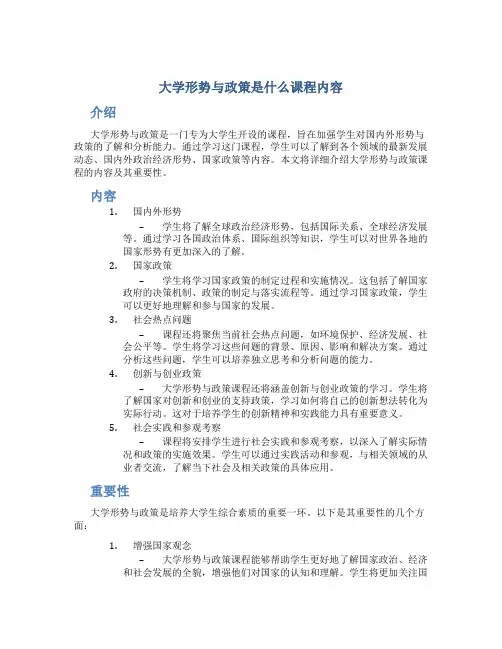 大学形势与政策是什么课程内容

介绍

大学形势与政策是一门专为大学生开设的课程，旨在加强学生对国内外形势与政策的了解和分析能力。通过学习这门课程，学生可以了解到各个领域的最新发展动态、国内外政治经济形势、国家政策等内容。本文将详细介绍大学形势与政策课程的内容及其重要性。

内容

1. 国内外形势
– 学生将了解全球政治经济形势，包括国际关系、全球经济发展等。通过学习各国政治体系、国际组织等知识，学生可以对世界各地的国家形势有更加深入的了解。

2. 国家政策
– 学生将学习国家政策的制定过程和实施情况。这包括了解国家政府的决策机制、政策的制定与落实流程等。通过学习国家政策，学生可以更好地理解和参与国家的发展。

3. 社会热点问题
– 课程还将聚焦当前社会热点问题，如环境保护、经济发展、社会公平等。学生将学习这些问题的背景、原因、影响和解决方案。通过分析这些问题，学生可以培养独立思考和分析问题的能力。

4. 创新与创业政策
– 大学形势与政策课程还将涵盖创新与创业政策的学习。学生将了解国家对创新和创业的支持政策，学习如何将自己的创新想法转化为实际行动。这对于培养学生的创新精神和实践能力具有重要意义。

5. 社会实践和参观考察
– 课程将安排学生进行社会实践和参观考察，以深入了解实际情况和政策的实施效果。学生可以通过实践活动和参观，与相关领域的从业者交流，了解当下社会及相关政策的具体应用。

重要性

大学形势与政策是培养大学生综合素质的重要一环。以下是其重要性的几个方面：

1. 增强国家观念
– 大学形势与政策课程能够帮助学生更好地了解国家政治、经济和社会发展的全貌，增强他们对国家的认知和理解。学生将更加关注国